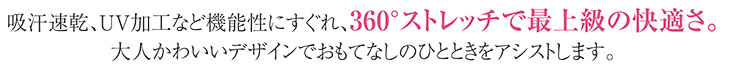 吸汗速乾、UV加工など機能性にすぐれ、360°ストレッチで最上級の快適さ。
大人かわいいデザインでおもてなしのひとときをアシストします。